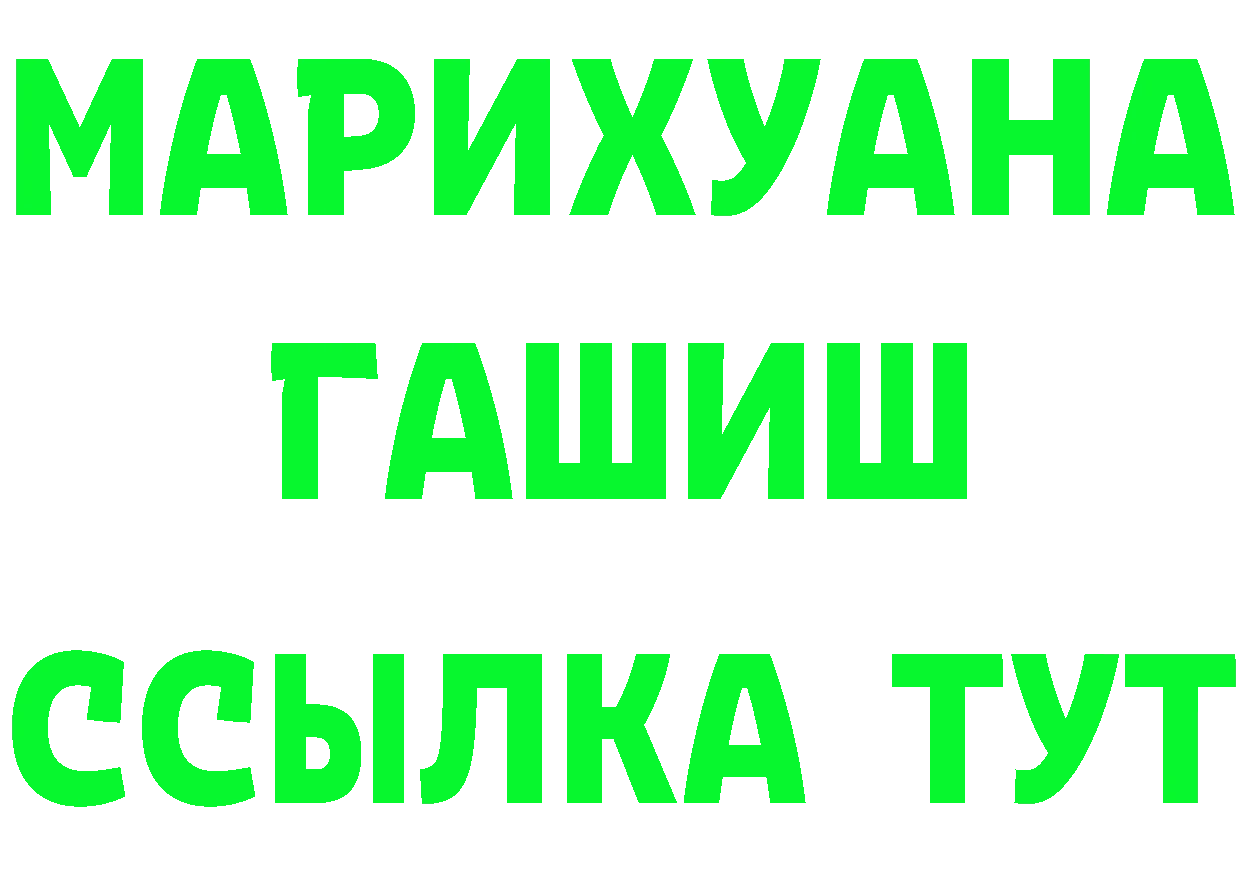 МАРИХУАНА
ГАШИШ
ССЫЛКА ТУТ